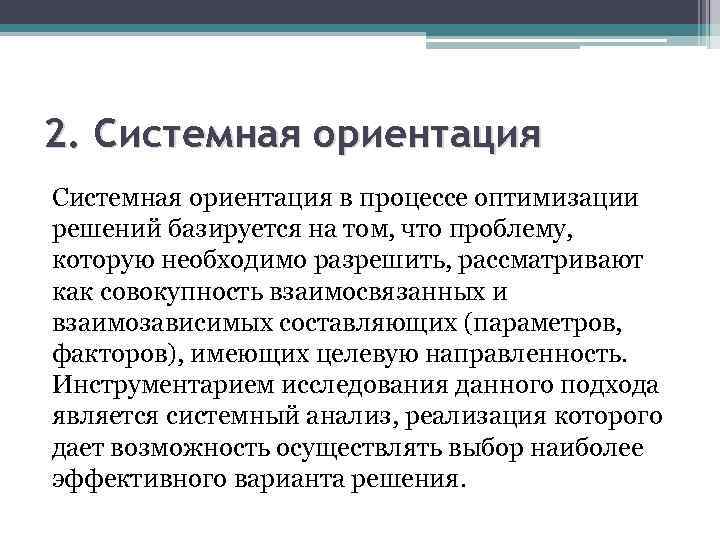 2. Системная ориентация

Системная ориентация в процессе оптимизации решений базируется на том, что проблему, которую необходимо разрешить, рассматривают как совокупность взаимосвязанных и взаимозависимых составляющих (параметров, факторов), имеющих целевую направленность. Инструментарием исследования данного подхода является системный анализ, реализация которого дает возможность осуществлять выбор наиболее эффективного варианта решения.